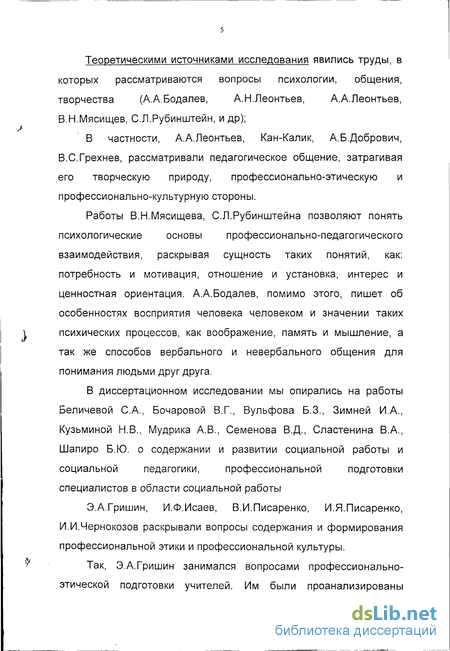 5

Теоретическими источниками исследования явились труды, в которых рассматриваются вопросы психологии, общения, творчества (А.А.Бодалев, А.Н.Леонтьев, А.А.Леонтьев, В.Н.Мясищев, С.Л.Рубинштейн, и др);

В частности, А.А.Леонтьев, Кан-Калик, А.Б.Добрович, В.С.Грехнев, рассматривали педагогическое общение, затрагивая его творческую природу, профессионально-этическую и профессионально-культурную стороны.

Работы В.Н.Мясищева, С.Л.Рубинштейна позволяют понять психологические основы профессионально-педагогического взаимодействия, раскрывая сущность таких понятий, как: потребность и мотивация, отношение и установка, интерес и ценностная ориентация. А.А.Бодалев, помимо этого, пишет об особенностях восприятия человека человеком и значении таких психических процессов, как воображение, память и мышление, а так же способов вербального и невербального общения для понимания людьми друг друга.

В диссертационном исследовании мы опирались на работы Беличевой С.А., Бочаровой В.Г., Вульфова Б.З., Зимней И.А., Кузьминой Н.В., Мудрика А.В., Семенова В.Д., Сластенина В.А., Шапиро Б.Ю. о содержании и развитии социальной работы и социальной педагогики, профессиональной подготовки специалистов в области социальной работы

Э.А.Гришин, И.Ф.Исаев, В.И.Писаренко, И.Я.Писаренко, И.И.Чернокозов раскрывали вопросы содержания и формирования профессиональной этики и профессиональной культуры.

Так, Э.А.Гришин занимался вопросами профессионально-этической подготовки учителей. Им были проанализированы

dsLib.net
библиотека диссертаций